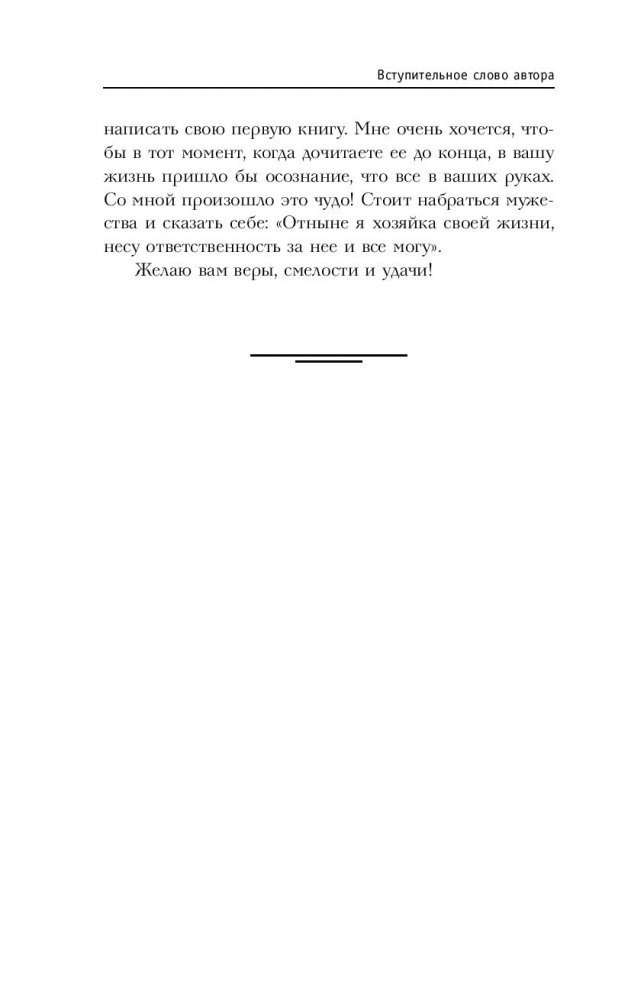 Вступительное слово автора

написать свою первую книгу. Мне очень хочется, чтобы в тот момент, когда дочитаете ее до конца, в вашу жизнь пришло бы осознание, что все в ваших руках. Со мной произошло это чудо! Стоит набраться мужества и сказать себе: «Отныне я хозяйка своей жизни, несу ответственность за нее и все могу».

Желаю вам веры, смелости и удачи!